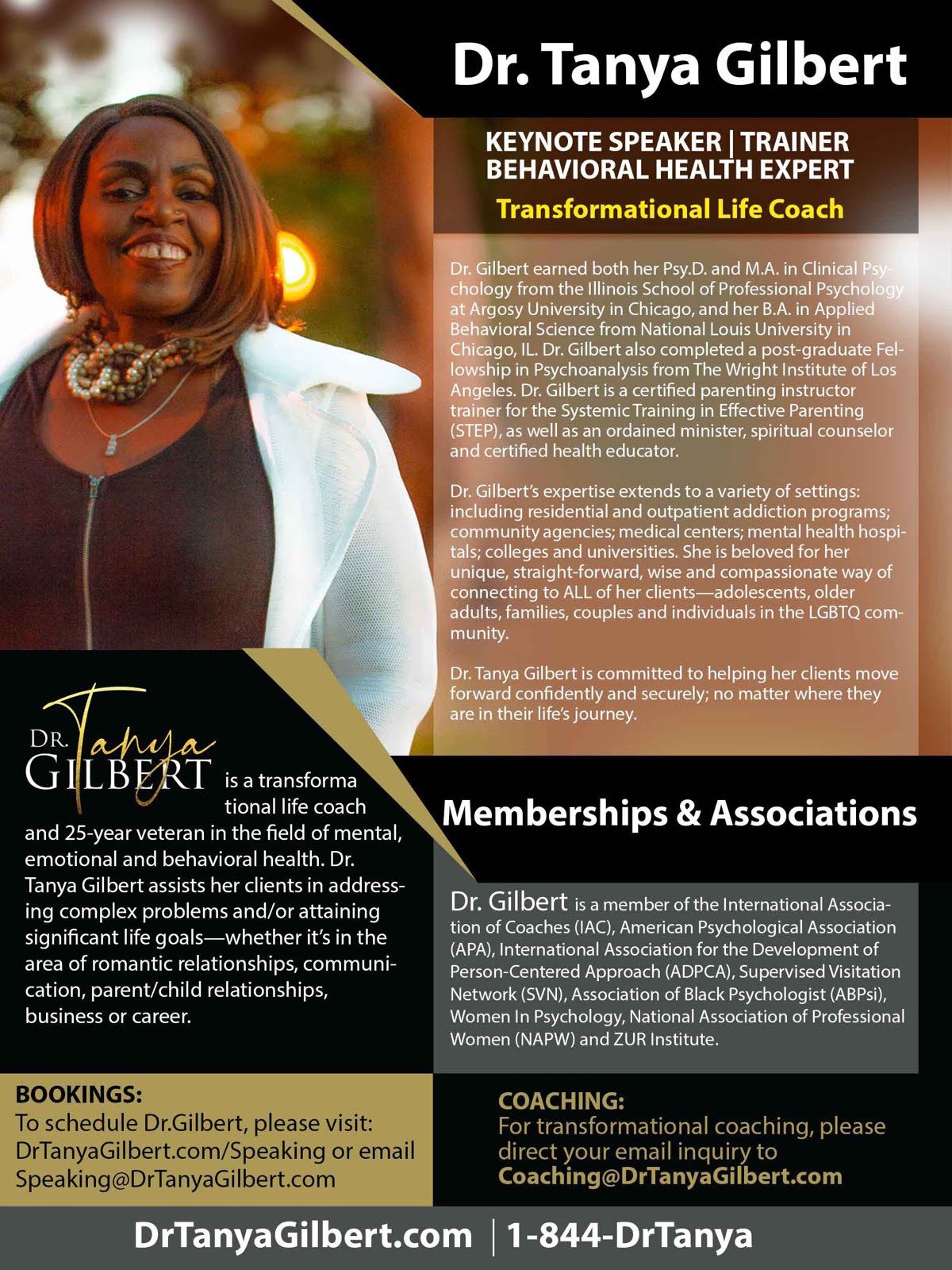 Dr. Tanya Gilbert

KEYNOTE SPEAKER | TRAINER
BEHAVIORAL HEALTH EXPERT

Transformational Life Coach

Dr. Gilbert earned both her Psy.D. and M.A. in Clinical Psychology from the Illinois School of Professional Psychology at Argosy University in Chicago, and her B.A. in Applied Behavioral Science from National Louis University in Chicago, IL. Dr. Gilbert also completed a post-graduate Fellowship in Psychoanalysis from The Wright Institute of Los Angeles. Dr. Gilbert is a certified parenting instructor trainer for the Systemic Training in Effective Parenting (STEP), as well as an ordained minister, spiritual counselor and certified health educator.

Dr. Gilbert's expertise extends to a variety of settings: including residential and outpatient addiction programs; community agencies; medical centers; mental health hospitals; colleges and universities. She is beloved for her unique, straight-forward, wise and compassionate way of connecting to ALL of her clients—adolescents, older adults, families, couples and individuals in the LGBTQ community.

Dr. Tanya Gilbert is committed to helping her clients move forward confidently and securely; no matter where they are in their life's journey.

DR. Tanya GILBERT is a transformational life coach and 25-year veteran in the field of mental, emotional and behavioral health. Dr. Tanya Gilbert assists her clients in addressing complex problems and/or attaining significant life goals—whether it's in the area of romantic relationships, communication, parent/child relationships, business or career.

Memberships & Associations

Dr. Gilbert is a member of the International Association of Coaches (IAC), American Psychological Association (APA), International Association for the Development of Person-Centered Approach (ADPCA), Supervised Visitation Network (SVN), Association of Black Psychologist (ABPsi), Women In Psychology, National Association of Professional Women (NAPW) and ZUR Institute.

BOOKINGS:
To schedule Dr.Gilbert, please visit:
DrTanyaGilbert.com/Speaking or email
Speaking@DrTanyaGilbert.com

COACHING:
For transformational coaching, please direct your email inquiry to
Coaching@DrTanyaGilbert.com

DrTanyaGilbert.com | 1-844-DrTanya